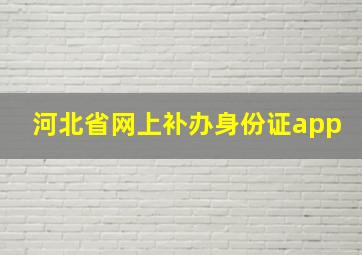 河北省网上补办身份证app